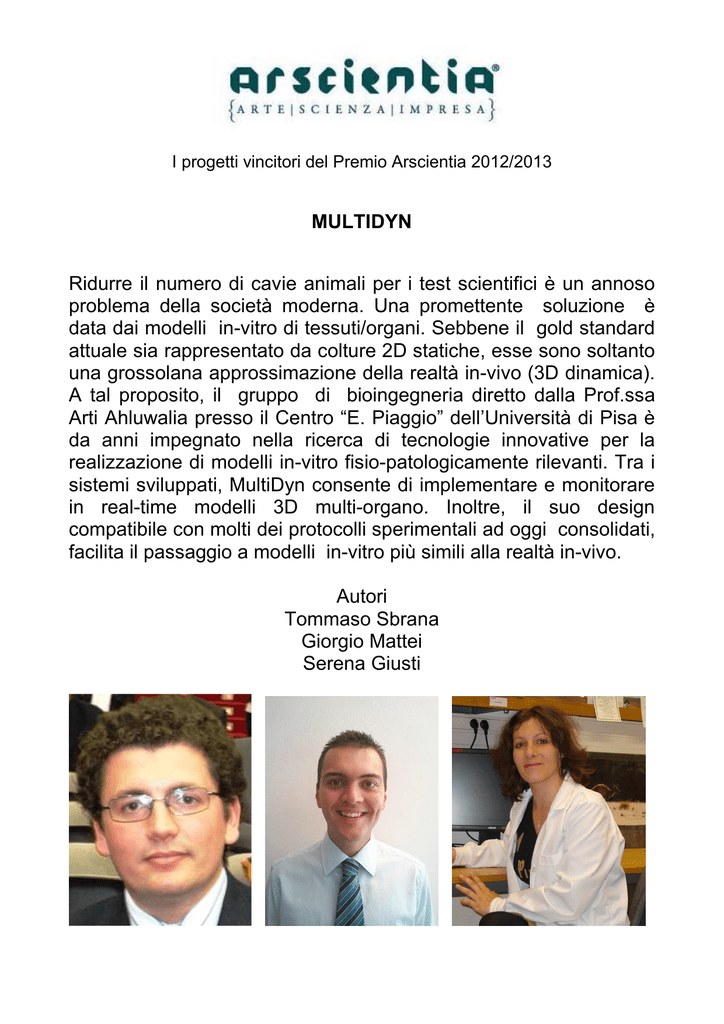 arscientia®
{ARTE|SCIENZA|IMPRESA}

I progetti vincitori del Premio Arscientia 2012/2013

MULTIDYN

Ridurre il numero di cavie animali per i test scientifici è un annoso problema della società moderna. Una promettente soluzione è data dai modelli in-vitro di tessuti/organi. Sebbene il gold standard attuale sia rappresentato da colture 2D statiche, esse sono soltanto una grossolana approssimazione della realtà in-vivo (3D dinamica). A tal proposito, il gruppo di bioingegneria diretto dalla Prof.ssa Arti Ahluwalia presso il Centro “E. Piaggio” dell’Università di Pisa è da anni impegnato nella ricerca di tecnologie innovative per la realizzazione di modelli in-vitro fisio-patologicamente rilevanti. Tra i sistemi sviluppati, MultiDyn consente di implementare e monitorare in real-time modelli 3D multi-organo. Inoltre, il suo design compatibile con molti dei protocolli sperimentali ad oggi consolidati, facilita il passaggio a modelli in-vitro più simili alla realtà in-vivo.

Autori
Tommaso Sbrana
Giorgio Mattei
Serena Giusti